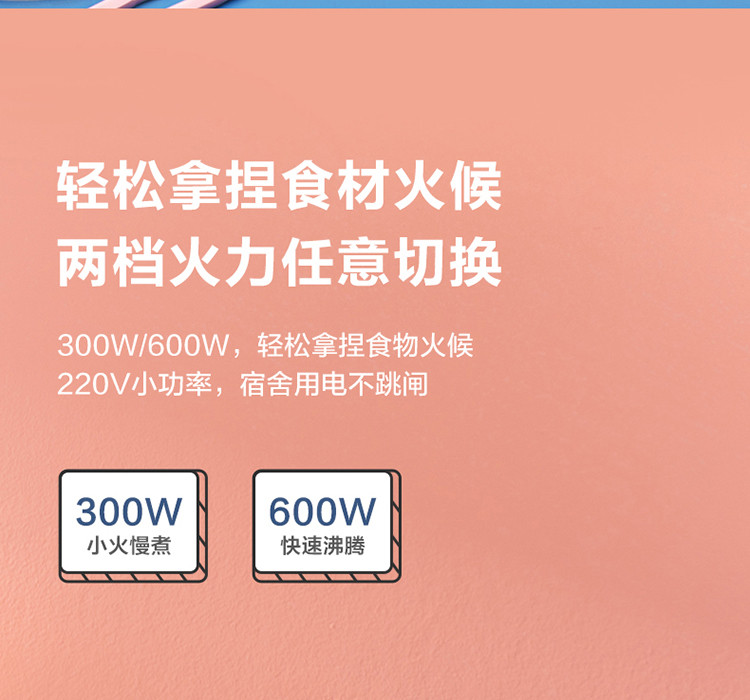 轻松拿捏食材火候
两档火力任意切换

300W/600W，轻松拿捏食物火候
220V小功率，宿舍用电不跳闸

300W
小火慢煮

600W
快速沸腾